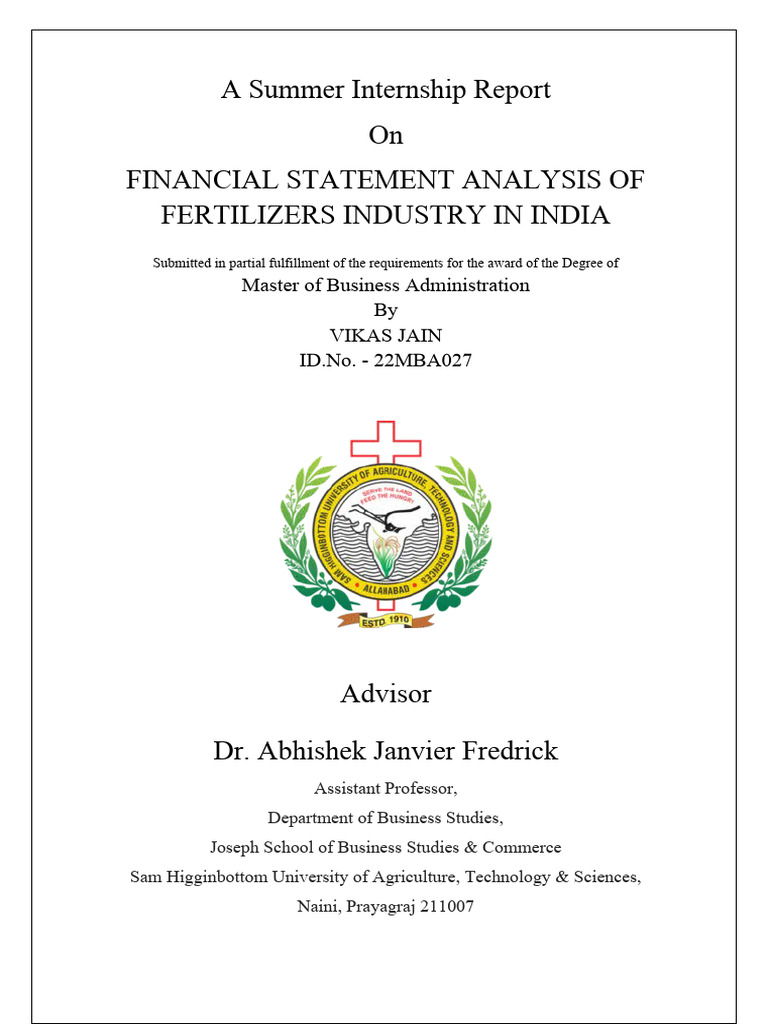 A Summer Internship Report

On

FINANCIAL STATEMENT ANALYSIS OF FERTILIZERS INDUSTRY IN INDIA

Submitted in partial fulfillment of the requirements for the award of the Degree of

Master of Business Administration

By

VIKAS JAIN

ID.No. - 22MBA027

SAM HIGGINBOTTOM UNIVERSITY OF AGRICULTURE, TECHNOLOGY AND SCIENCES

SERVE THE LAND FEED THE HUNGRY

ALLAHABAD

ESTD. 1910

Advisor

Dr. Abhishek Janvier Fredrick

Assistant Professor,

Department of Business Studies,

Joseph School of Business Studies & Commerce

Sam Higginbottom University of Agriculture, Technology & Sciences,

Naini, Prayagraj 211007